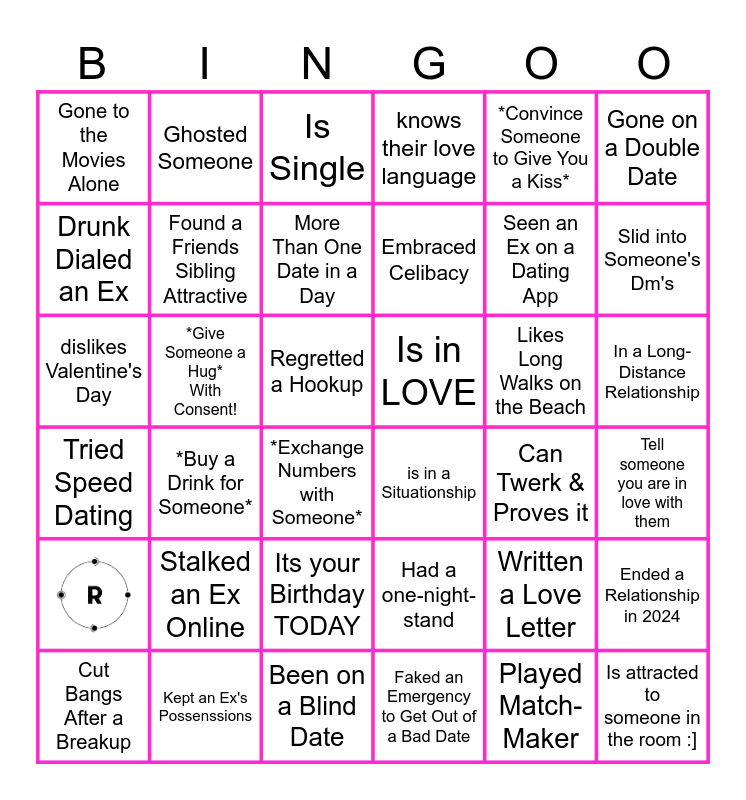 | B | I | N | G | O | O |
|---|---|---|---|---|---|
| Gone to the Movies Alone | Ghosted Someone | Is Single | knows their love language | *Convince Someone to Give You a Kiss* | Gone on a Double Date |
| Drunk Dialed an Ex | Found a Friends Sibling Attractive | More Than One Date in a Day | Embraced Celibacy | Seen an Ex on a Dating App | Slid into Someone's Dm's |
| dislikes Valentine's Day | *Give Someone a Hug* With Consent! | Regretted a Hookup | Is in LOVE | Likes Long Walks on the Beach | In a Long-Distance Relationship |
| Tried Speed Dating | *Buy a Drink for Someone* | *Exchange Numbers with Someone* | is in a Situationship | Can Twerk & Proves it | Tell someone you are in love with them |
| R | Stalked an Ex Online | Its your Birthday TODAY | Had a one-night-stand | Written a Love Letter | Ended a Relationship in 2024 |
| Cut Bangs After a Breakup | Kept an Ex's Possenssions | Been on a Blind Date | Faked an Emergency to Get Out of a Bad Date | Played Match-Maker | Is attracted to someone in the room :] |